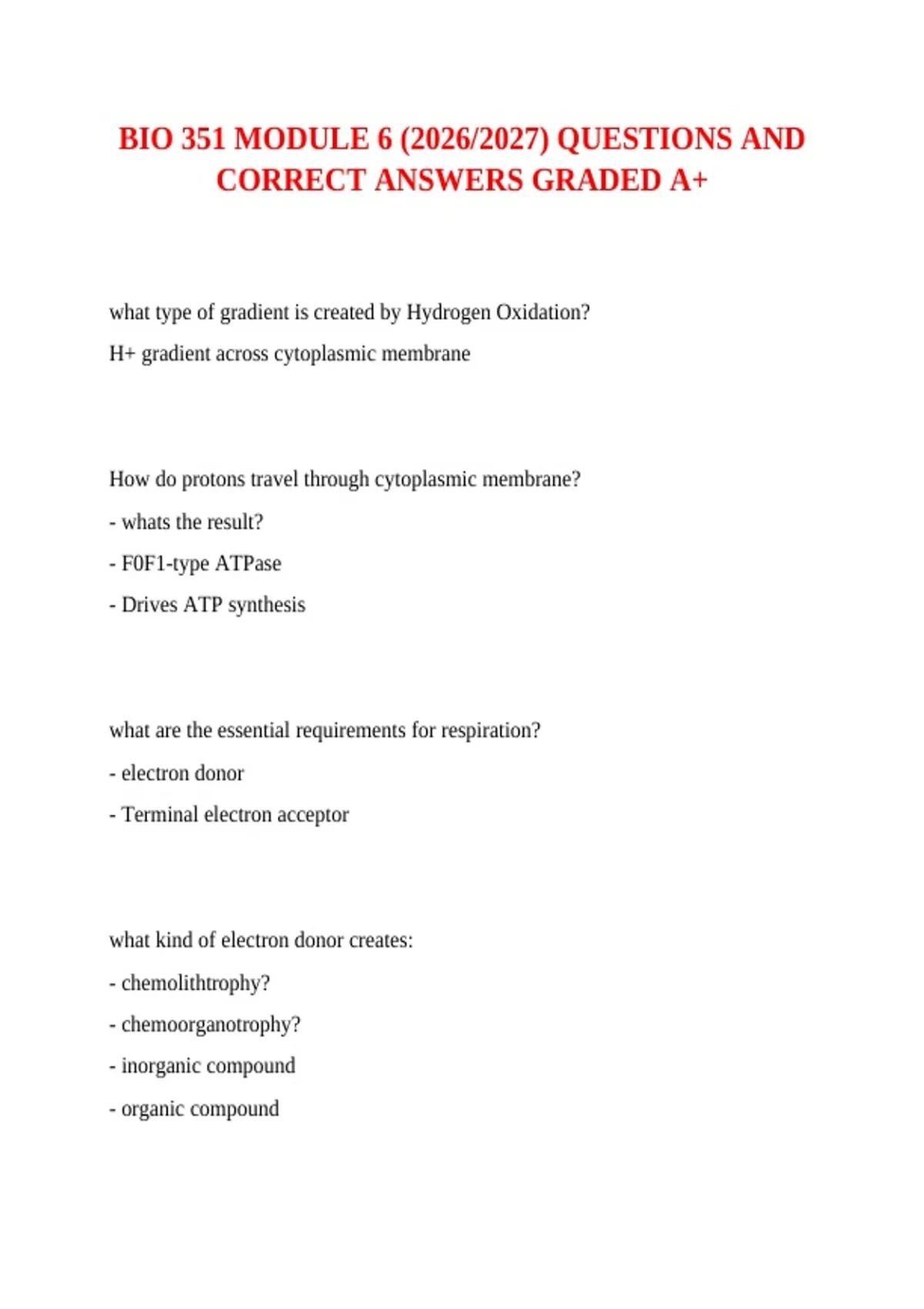 BIO 351 MODULE 6 (2026/2027) QUESTIONS AND CORRECT ANSWERS GRADED A+

what type of gradient is created by Hydrogen Oxidation?

H+ gradient across cytoplasmic membrane

How do protons travel through cytoplasmic membrane?

- whats the result?

- F0F1-type ATPase

- Drives ATP synthesis

what are the essential requirements for respiration?

- electron donor

- Terminal electron acceptor

what kind of electron donor creates:

- chemolithtrophy?

- chemoorganotrophy?

- inorganic compound

- organic compound